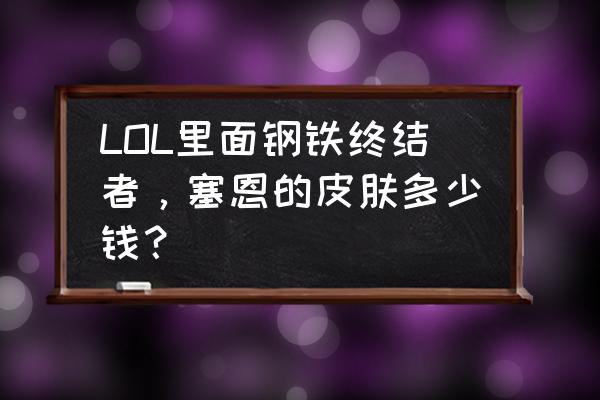 LOL里面钢铁终结者，塞恩的皮肤多少钱？